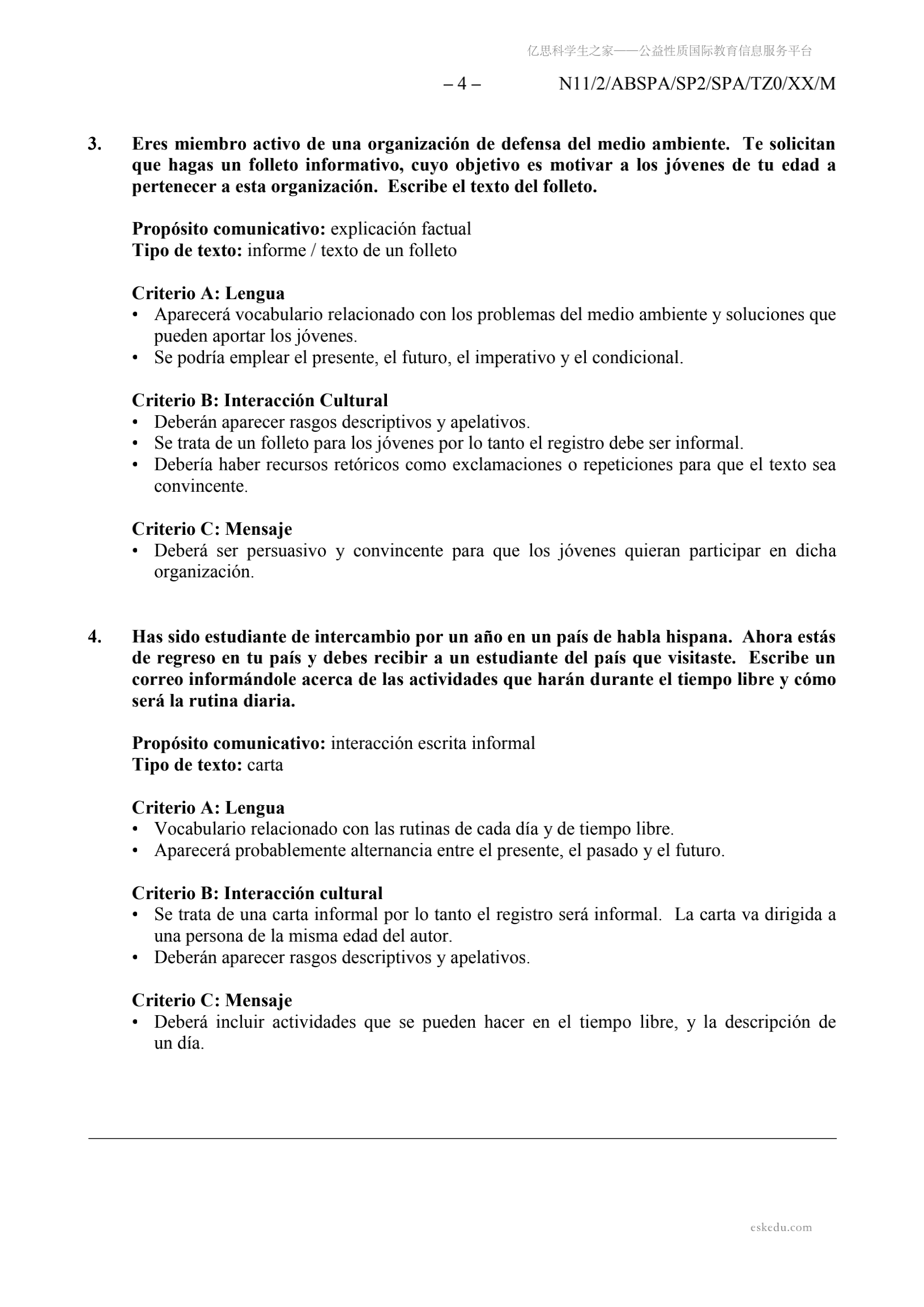 亿思科学生之家——公益性质国际教育信息服务平台

– 4 – N11/2/ABSPA/SP2/SPA/TZ0/XX/M

3. Eres miembro activo de una organización de defensa del medio ambiente. Te solicitan que hagas un folleto informativo, cuyo objetivo es motivar a los jóvenes de tu edad a pertenecer a esta organización. Escribe el texto del folleto.

Propósito comunicativo: explicación factual
Tipo de texto: informe / texto de un folleto

Criterio A: Lengua
• Aparecerá vocabulario relacionado con los problemas del medio ambiente y soluciones que pueden aportar los jóvenes.
• Se podría emplear el presente, el futuro, el imperativo y el condicional.

Criterio B: Interacción Cultural
• Deberán aparecer rasgos descriptivos y apelativos.
• Se trata de un folleto para los jóvenes por lo tanto el registro debe ser informal.
• Debería haber recursos retóricos como exclamaciones o repeticiones para que el texto sea convincente.

Criterio C: Mensaje
• Deberá ser persuasivo y convincente para que los jóvenes quieran participar en dicha organización.

4. Has sido estudiante de intercambio por un año en un país de habla hispana. Ahora estás de regreso en tu país y debes recibir a un estudiante del país que visitaste. Escribe un correo informándole acerca de las actividades que harán durante el tiempo libre y cómo será la rutina diaria.

Propósito comunicativo: interacción escrita informal
Tipo de texto: carta

Criterio A: Lengua
• Vocabulario relacionado con las rutinas de cada día y de tiempo libre.
• Aparecerá probablemente alternancia entre el presente, el pasado y el futuro.

Criterio B: Interacción cultural
• Se trata de una carta informal por lo tanto el registro será informal. La carta va dirigida a una persona de la misma edad del autor.
• Deberán aparecer rasgos descriptivos y apelativos.

Criterio C: Mensaje
• Deberá incluir actividades que se pueden hacer en el tiempo libre, y la descripción de un día.

eskedu.com